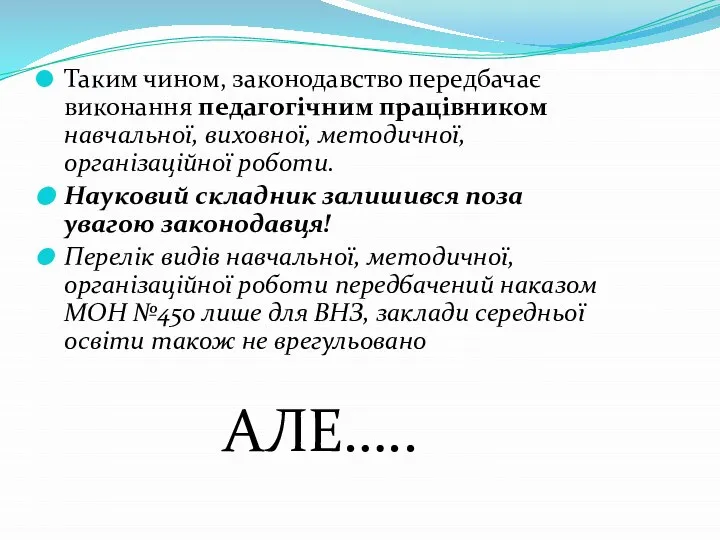 Таким чином, законодавство передбачає виконання педагогічним працівником навчальної, виховної, методичної, організаційної роботи.

Науковий складник залишився поза увагою законодавця!

Перелік видів навчальної, методичної, організаційної роботи передбачений наказом МОН №450 лише для ВНЗ, заклади середньої освіти також не врегульовано

АЛЕ.....